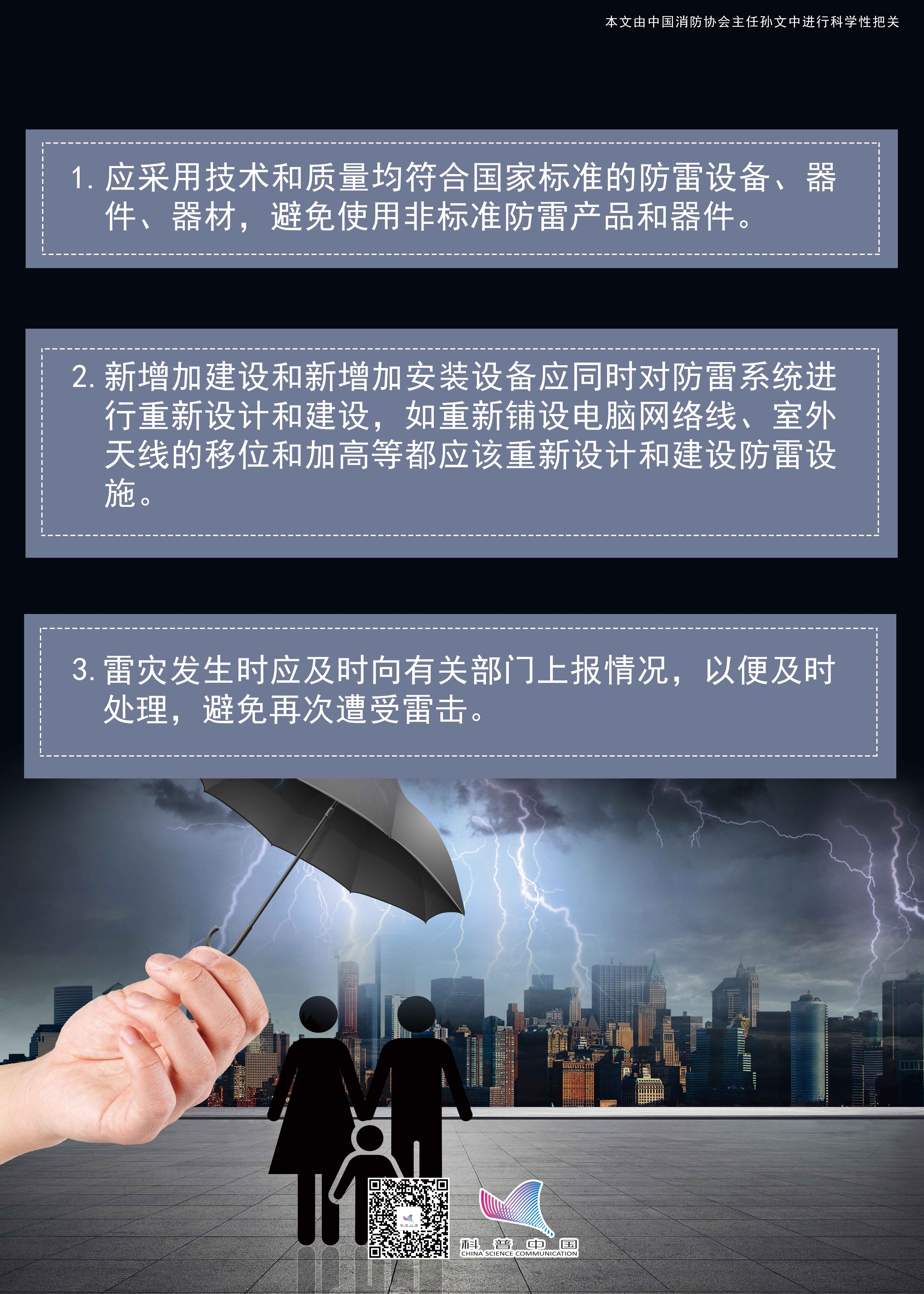 本文由中国消防协会主任孙文中进行科学性把关

1.应采用技术和质量均符合国家标准的防雷设备、器件、器材，避免使用非标准防雷产品和器件。

2.新增加建设和新增加安装设备应同时对防雷系统进行重新设计和建设，如重新铺设电脑网络线、室外天线的移位和加高等都应该重新设计和建设防雷设施。

3.雷灾发生时应及时向有关部门上报情况，以便及时处理，避免再次遭受雷击。

科普中国
CHINA SCIENCE COMMUNICATION